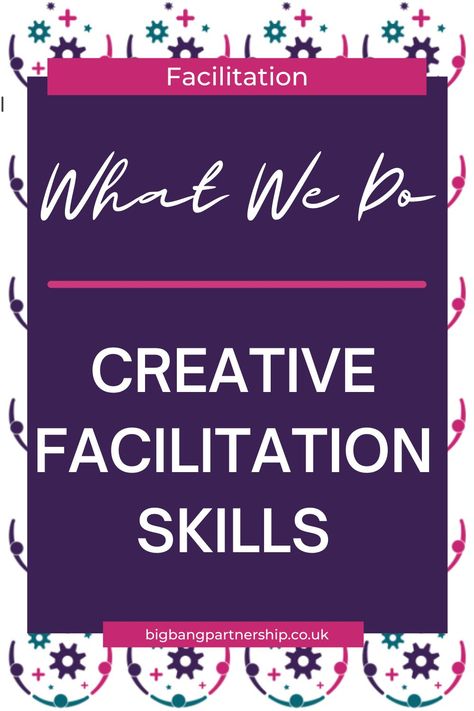 Facilitation

What We Do

CREATIVE FACILITATION SKILLS

bigbangpartnership.co.uk